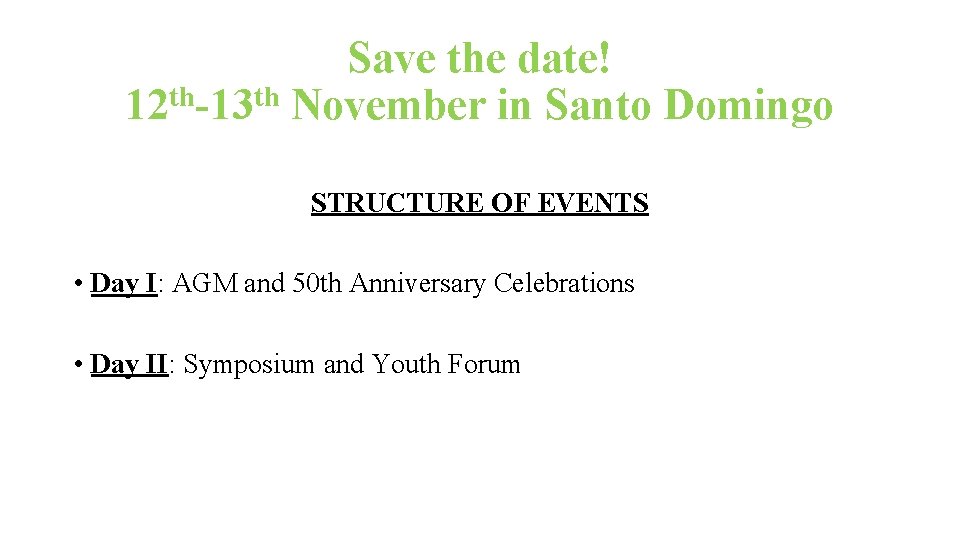 Save the date!
12th-13th November in Santo Domingo

STRUCTURE OF EVENTS

• Day I: AGM and 50th Anniversary Celebrations

• Day II: Symposium and Youth Forum